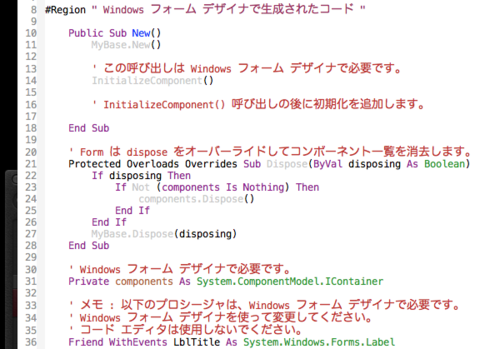 8 #Region " Windows フォーム デザイナで生成されたコード "
9
10 Public Sub New()
11 MyBase.New()
12
13 ' この呼び出しは Windows フォーム デザイナで必要です。
14 InitializeComponent()
15
16 ' InitializeComponent() 呼び出しの後に初期化を追加します。
17
18 End Sub
19
20 ' Form は dispose をオーバーライドしてコンポーネント一覧を消去します。
21 Protected Overloads Overrides Sub Dispose(ByVal disposing As Boolean)
22 If disposing Then
23 If Not (components Is Nothing) Then
24 components.Dispose()
25 End If
26 End If
27 MyBase.Dispose(disposing)
28 End Sub
29
30 ' Windows フォーム デザイナで必要です。
31 Private components As System.ComponentModel.IContainer
32
33 ' メモ : 以下のプロシージャは、Windows フォーム デザイナで必要です。
34 ' Windows フォーム デザイナを使って変更してください。
35 ' コード エディタは使用しないでください。
36 Friend WithEvents LblTitle As System.Windows.Forms.Label